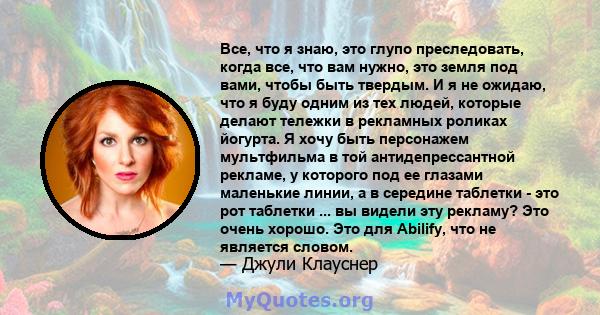 Все, что я знаю, это глупо преследовать, когда все, что вам нужно, это земля под вами, чтобы быть твердым. И я не ожидаю, что я буду одним из тех людей, которые делают тележки в рекламных роликах йогурта. Я хочу быть персонажем мультфильма в той антидепрессантной рекламе, у которого под ее глазами маленькие линии, а в середине таблетки - это рот таблетки ... вы видели эту рекламу? Это очень хорошо. Это для Abilify, что не является словом.
— Джули Клауснер

MyQuotes.org